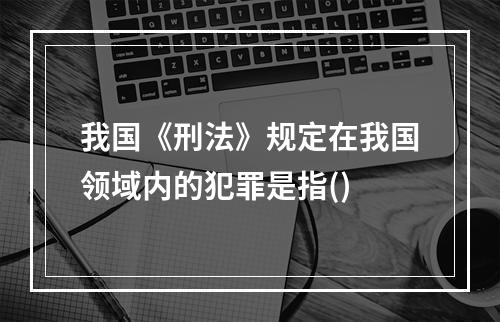 我国《刑法》规定在我国领域内的犯罪是指()